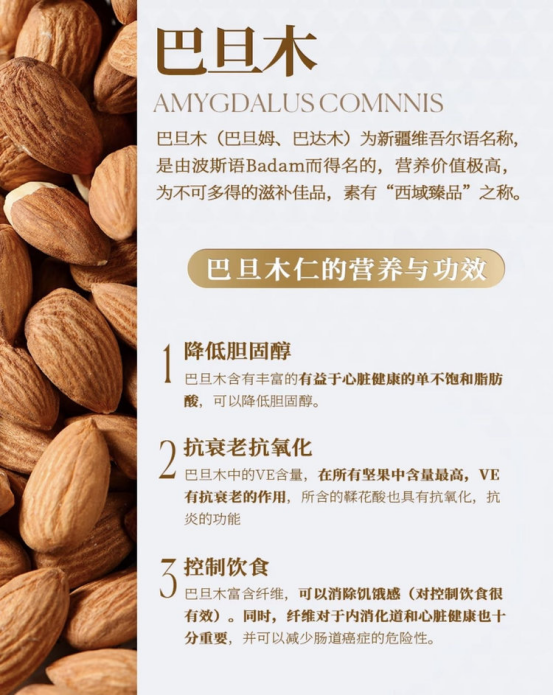 巴旦木

AMYGDALUS COMNNIS

巴旦木（巴旦姆、巴达木）为新疆维吾尔语名称，是由波斯语Badam而得名的，营养价值极高，为不可多得的滋补佳品，素有“西域臻品”之称。

巴旦木仁的营养与功效

1 降低胆固醇
巴旦木含有丰富的有益于心脏健康的单不饱和脂肪酸，可以降低胆固醇。

2 抗衰老抗氧化
巴旦木中的VE含量，在所有坚果中含量最高，VE有抗衰老的作用，所含的鞣花酸也具有抗氧化，抗炎的功能

3 控制饮食
巴旦木富含纤维，可以消除饥饿感（对控制饮食很有效）。同时，纤维对于内消化道和心脏健康也十分重要，并可以减少肠道癌症的危险性。